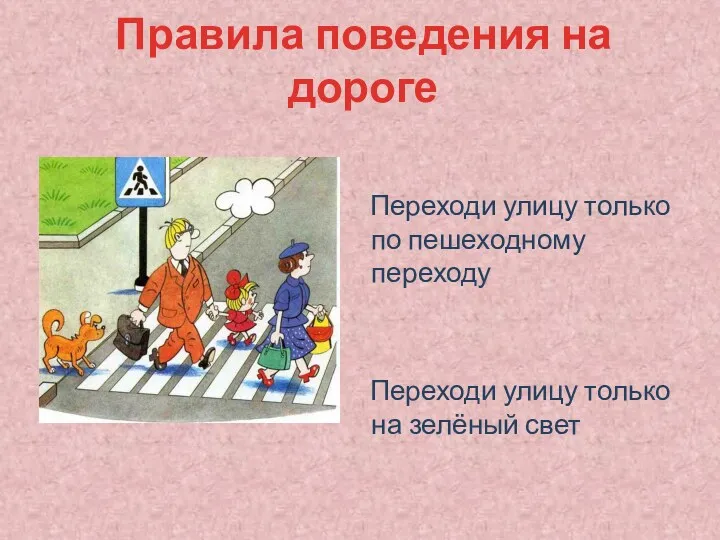 Правила поведения на дороге

Переходи улицу только по пешеходному переходу

Переходи улицу только на зелёный свет